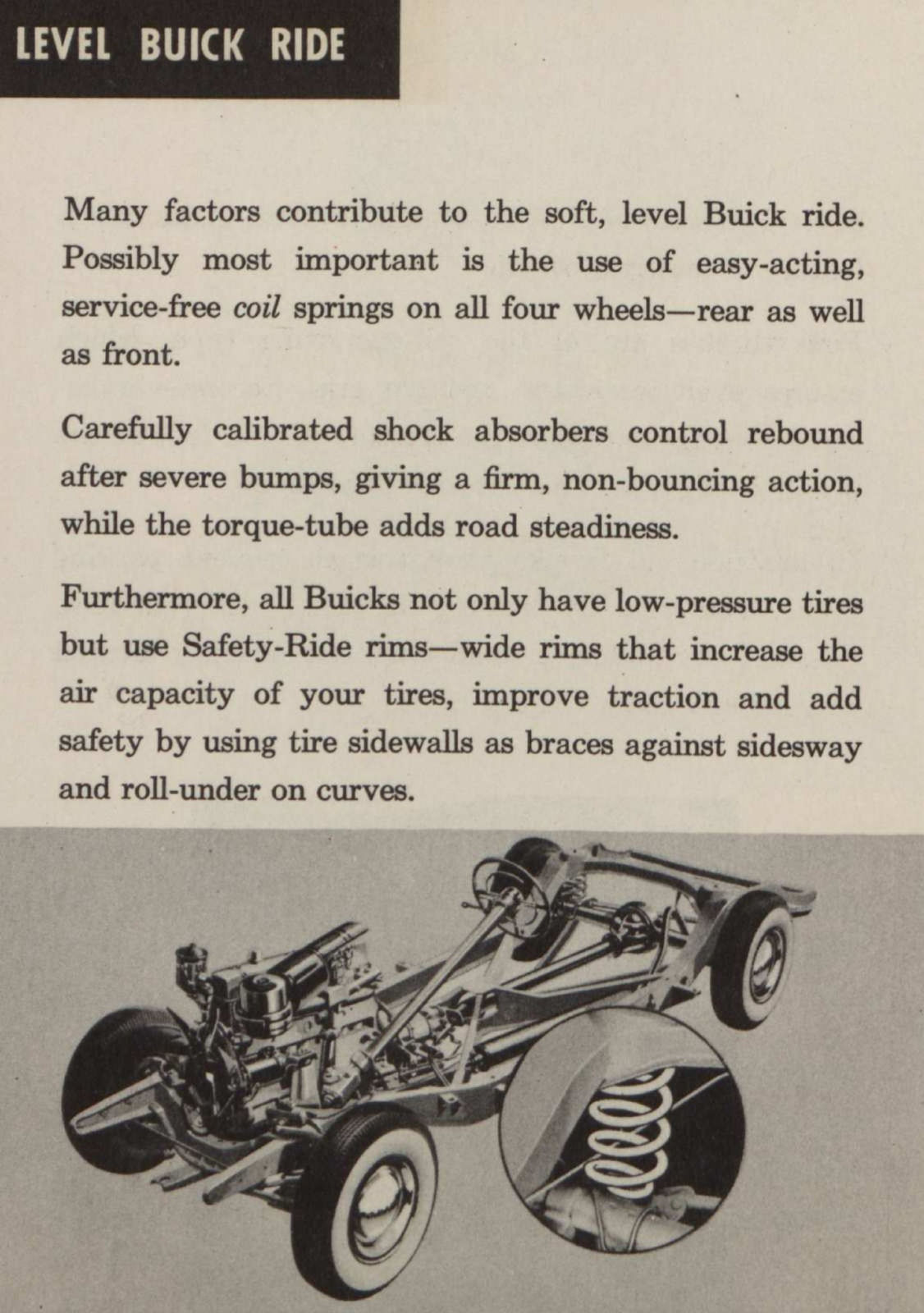 LEVEL BUICK RIDE

Many factors contribute to the soft, level Buick ride. Possibly most important is the use of easy-acting, service-free coil springs on all four wheels—rear as well as front.

Carefully calibrated shock absorbers control rebound after severe bumps, giving a firm, non-bouncing action, while the torque-tube adds road steadiness.

Furthermore, all Buicks not only have low-pressure tires but use Safety-Ride rims—wide rims that increase the air capacity of your tires, improve traction and add safety by using tire sidewalls as braces against sidesway and roll-under on curves.